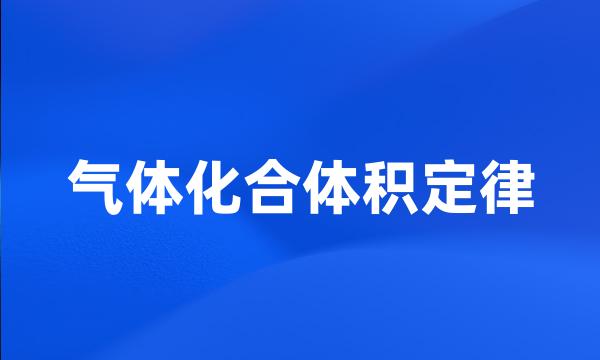 气体化合体积定律